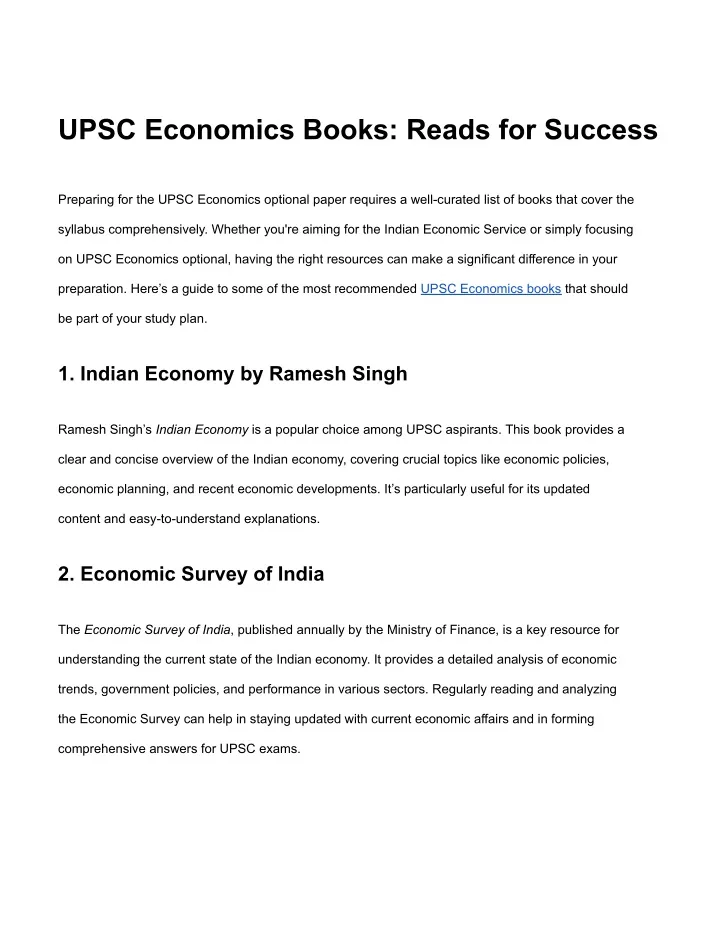 UPSC Economics Books: Reads for Success

Preparing for the UPSC Economics optional paper requires a well-curated list of books that cover the syllabus comprehensively. Whether you're aiming for the Indian Economic Service or simply focusing on UPSC Economics optional, having the right resources can make a significant difference in your preparation. Here's a guide to some of the most recommended UPSC Economics books that should be part of your study plan.

1. Indian Economy by Ramesh Singh

Ramesh Singh's Indian Economy is a popular choice among UPSC aspirants. This book provides a clear and concise overview of the Indian economy, covering crucial topics like economic policies, economic planning, and recent economic developments. It's particularly useful for its updated content and easy-to-understand explanations.

2. Economic Survey of India

The Economic Survey of India, published annually by the Ministry of Finance, is a key resource for understanding the current state of the Indian economy. It provides a detailed analysis of economic trends, government policies, and performance in various sectors. Regularly reading and analyzing the Economic Survey can help in staying updated with current economic affairs and in forming comprehensive answers for UPSC exams.